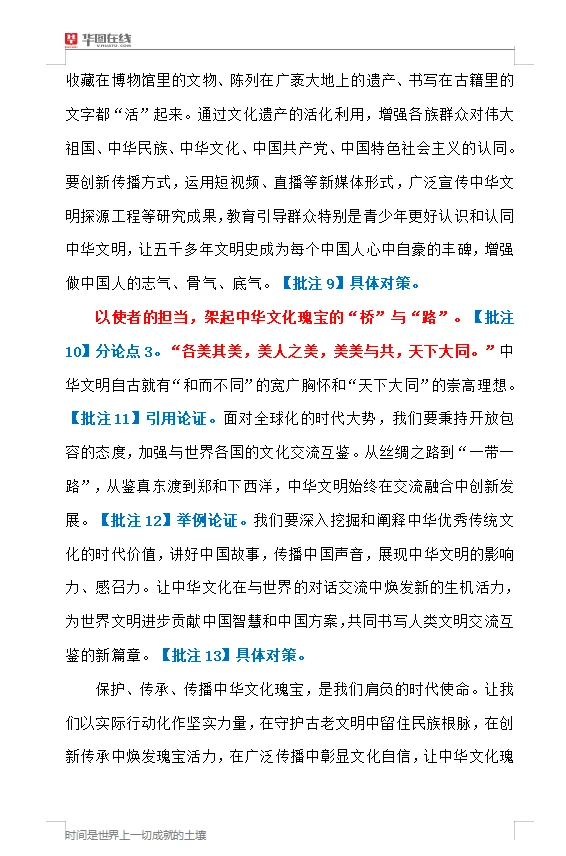 华图在线

收藏在博物馆里的文物、陈列在广袤大地上的遗产、书写在古籍里的文字都“活”起来。通过文化遗产的活化利用，增强各族群众对伟大祖国、中华民族、中华文化、中国共产党、中国特色社会主义的认同。要创新传播方式，运用短视频、直播等新媒体形式，广泛宣传中华文明探源工程等研究成果，教育引导群众特别是青少年更好认识和认同中华文明，让五千多年文明史成为每个中国人心中自豪的丰碑，增强做中国人的志气、骨气、底气。【批注 9】具体对策。

以使者的担当，架起中华文化瑰宝的“桥”与“路”。【批注 10】分论点 3。“各美其美，美人之美，美美与共，天下大同。”中华文明自古就有“和而不同”的宽广胸怀和“天下大同”的崇高理想。【批注 11】引用论证。面对全球化的时代大势，我们要秉持开放包容的态度，加强与世界各国的文化交流互鉴。从丝绸之路到“一带一路”，从鉴真东渡到郑和下西洋，中华文明始终在交流融合中创新发展。【批注 12】举例论证。我们要深入挖掘和阐释中华优秀传统文化的时代价值，讲好中国故事，传播中国声音，展现中华文明的影响力、感召力。让中华文化在与世界的对话交流中焕发新的生机活力，为世界文明进步贡献中国智慧和中国方案，共同书写人类文明交流互鉴的新篇章。【批注 13】具体对策。

保护、传承、传播中华文化瑰宝，是我们肩负的时代使命。让我们以实际行动化作坚实力量，在守护古老文明中留住民族根脉，在创新传承中焕发瑰宝活力，在广泛传播中彰显文化自信，让中华文化瑰

时间是世界上一切成就的土壤